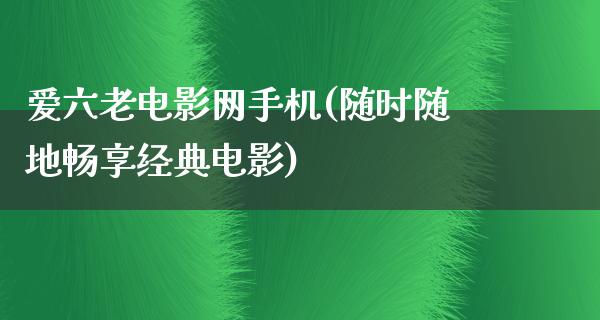 爱六老电影网手机(随时随地畅享经典电影)